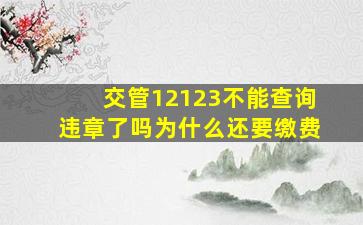 交管12123不能查询违章了吗为什么还要缴费